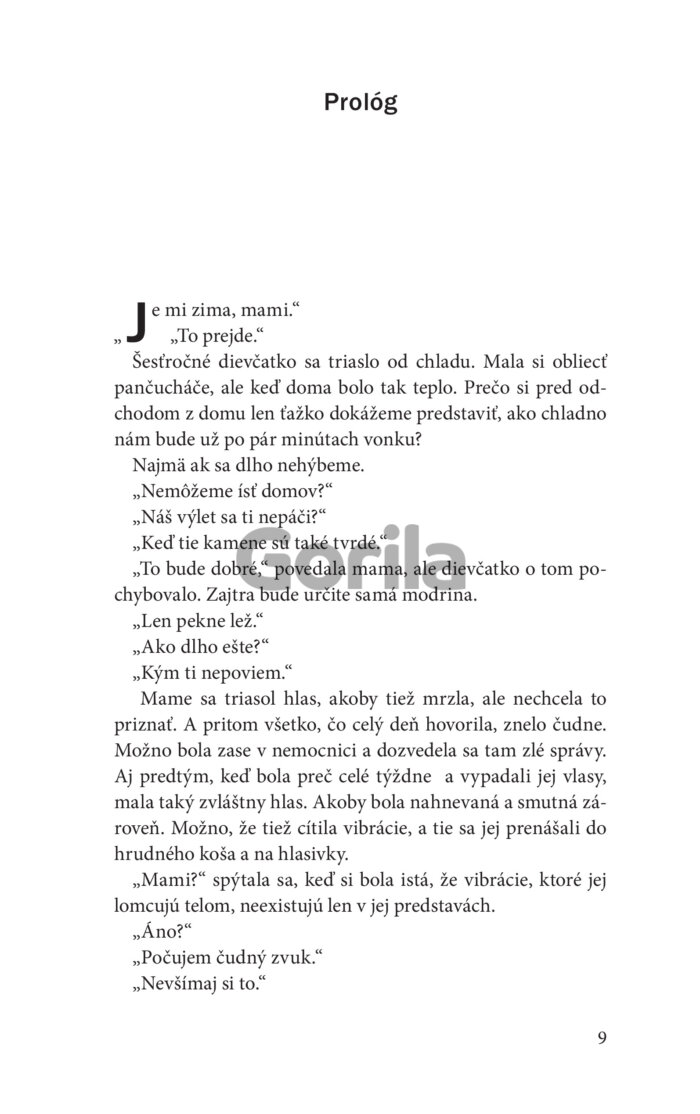 Prológ

„Je mi zima, mami.“

„To prejde.“

Šesťročné dievčatko sa triaslo od chladu. Mala si obliecť pančucháče, ale keď doma bolo tak teplo. Prečo si pred odchodom z domu len ťažko dokážeme predstaviť, ako chladno nám bude už po pár minútach vonku?

Najmä ak sa dlho nehýbeme.

„Nemôžeme ísť domov?“

„Náš výlet sa ti nepáči?“

„Keď tie kamene sú také tvrdé.“

„To bude dobré,“ povedala mama, ale dievčatko o tom pochybovalo. Zajtra bude určite samá modrina.

„Len pekne lež.“

„Ako dlho ešte?“

„Kým ti nepoviem.“

Mame sa triasol hlas, akoby tiež mrzla, ale nechcela to priznať. A pritom všetko, čo celý deň hovorila, znelo čudne. Možno bola zase v nemocnici a dozvedela sa tam zlé správy. Aj predtým, keď bola preč celé týždne a vypadali jej vlasy, mala taký zvláštny hlas. Akoby bola nahnevaná a smutná zároveň. Možno, že tiež cítila vibrácie, a tie sa jej prenášali do hrudného koša a na hlasivky.

„Mami?“ spýtala sa, keď si bola istá, že vibrácie, ktoré jej lomcujú telom, neexistujú len v jej predstavách.

„Áno?“

„Počujem čudný zvuk.“

„Nevšímaj si to.“

Gorila

9